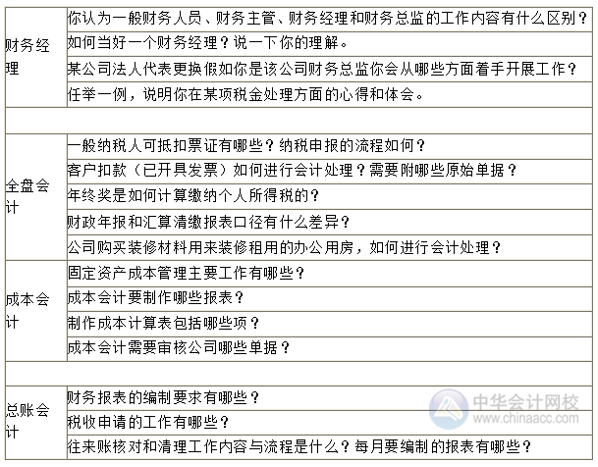 | | |
|---|---|
| 财务经理 | 你认为一般财务人员、财务主管、财务经理和财务总监的工作内容有什么区别？ |
| | 如何当好一个财务经理？说一下你的理解。 |
| | 某公司法人代表更换假如你是该公司财务总监你会从哪些方面着手开展工作？ |
| | 任举一例，说明你在某项税金处理方面的心得和体会。 |
| | |
| 全盘会计 | 一般纳税人可抵扣票证有哪些？纳税申报的流程如何？ |
| | 客户扣款（已开具发票）如何进行会计处理？需要附哪些原始单据？ |
| | 年终奖是如何计算缴纳个人所得税的？ |
| | 财政年报和汇算清缴报表口径有什么差异？ |
| | 公司购买装修材料用来装修租用的办公用房，如何进行会计处理？ |
| 成本会计 | 固定资产成本管理主要工作有哪些？ |
| | 成本会计要制作哪些报表？ |
| | 制作成本计算表包括哪些项？ |
| | 成本会计需要审核公司哪些单据？ |
| | |
| 总账会计 | 财务报表的编制要求有哪些？ |
| | 税收申请的工作有哪些？ |
| | 往来账核对和清理工作内容与流程是什么？每月要编制的报表有哪些？ |

中华会计网校
www.chinaacc.com